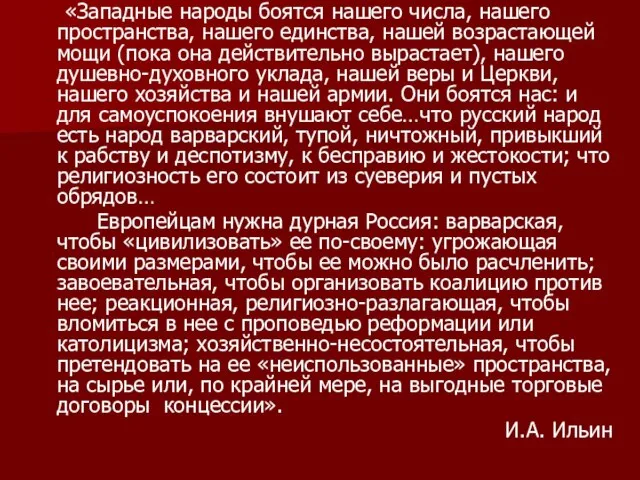 «Западные народы боятся нашего числа, нашего пространства, нашего единства, нашей возрастающей мощи (пока она действительно вырастает), нашего душевно-духовного уклада, нашей веры и Церкви, нашего хозяйства и нашей армии. Они боятся нас: и для самоуспокоения внушают себе…что русский народ есть народ варварский, тупой, ничтожный, привыкший к рабству и деспотизму, к бесправию и жестокости; что религиозность его состоит из суеверия и пустых обрядов…

Европейцам нужна дурная Россия: варварская, чтобы «цивилизовать» ее по-своему: угрожающая своими размерами, чтобы ее можно было расчленить; завоевательная, чтобы организовать коалицию против нее; реакционная, религиозно-разлагающая, чтобы вломиться в нее с проповедью реформации или католицизма; хозяйственно-несостоятельная, чтобы претендовать на ее «неиспользованные» пространства, на сырье или, по крайней мере, на выгодные торговые договоры концессии».

И.А. Ильин